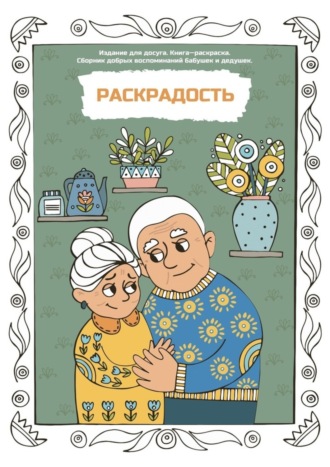 Издание для досуга. Книга—раскраска.
Сборник добрых воспоминаний бабушек и дедушек.

РАСКРАДОСТЬ